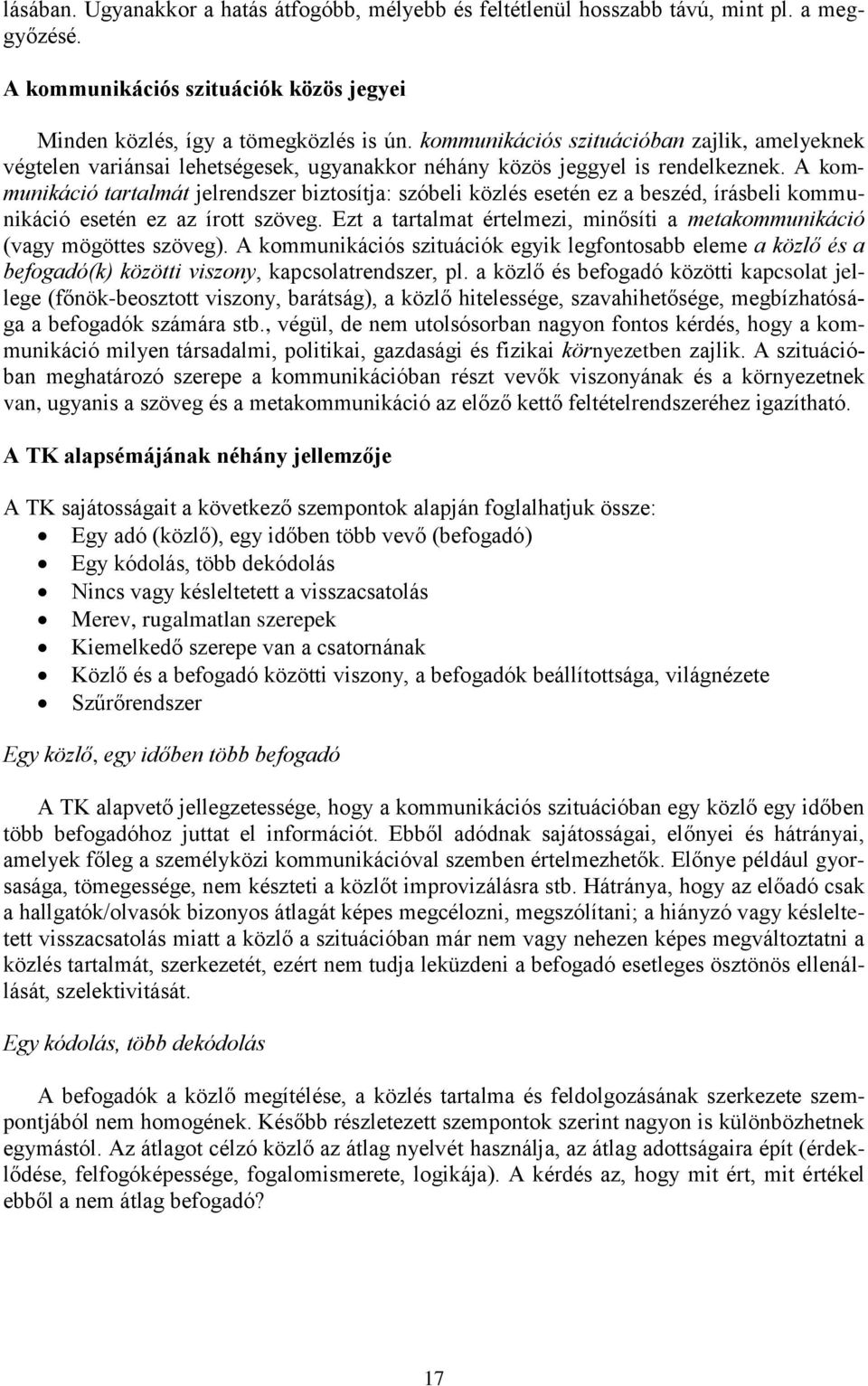 lásában. Ugyanakkor a hatás átfogóbb, mélyebb és feltétlenül hosszabb távú, mint pl. a meggyőzésé.

A kommunikációs szituációk közös jegyei

Minden közlés, így a tömegközlés is ún. kommunikációs szituációban zajlik, amelyeknek végtelen variánsai lehetségesek, ugyanakkor néhány közös jeggyel is rendelkeznek. A kommunikáció tartalmát jelrendszer biztosítja: szóbeli közlés esetén ez a beszéd, írásbeli kommunikáció esetén ez az írott szöveg. Ezt a tartalmat értelmezi, minősíti a metakommunikáció (vagy mögöttes szöveg). A kommunikációs szituációk egyik legfontosabb eleme a közlő és a befogadó(k) közötti viszony, kapcsolatrendszer, pl. a közlő és befogadó közötti kapcsolat jellege (főnök-beosztott viszony, barátság), a közlő hitelessége, szavahihetősége, megbízhatósága a befogadók számára stb., végül, de nem utolsósorban nagyon fontos kérdés, hogy a kommunikáció milyen társadalmi, politikai, gazdasági és fizikai környezetben zajlik. A szituációban meghatározó szerepe a kommunikációban részt vevők viszonyának és a környezetnek van, ugyanis a szöveg és a metakommunikáció az előző kettő feltételrendszeréhez igazítható.

A TK alapsémájának néhány jellemzője

A TK sajátosságait a következő szempontok alapján foglalhatjuk össze:
• Egy adó (közlő), egy időben több vevő (befogadó)
• Egy kódolás, több dekódolás
• Nincs vagy késleltetett a visszacsatolás
• Merev, rugalmatlan szerepek
• Kiemelkedő szerepe van a csatornának
• Közlő és a befogadó közötti viszony, a befogadók beállítottsága, világnézete
• Szűrőrendszer

Egy közlő, egy időben több befogadó

A TK alapvető jellegzetessége, hogy a kommunikációs szituációban egy közlő egy időben több befogadóhoz juttat el információt. Ebből adódnak sajátosságai, előnyei és hátrányai, amelyek főleg a személyközi kommunikációval szemben értelmezhetők. Előnye például gyorsasága, tömegessége, nem készteti a közlőt improvizálásra stb. Hátránya, hogy az előadó csak a hallgatók/olvasók bizonyos átlagát képes megcélozni, megszólítani; a hiányzó vagy késleltetett visszacsatolás miatt a közlő a szituációban már nem vagy nehezen képes megváltoztatni a közlés tartalmát, szerkezetét, ezért nem tudja leküzdeni a befogadó esetleges ösztönös ellenállását, szelektivitását.

Egy kódolás, több dekódolás

A befogadók a közlő megítélése, a közlés tartalma és feldolgozásának szerkezete szempontjából nem homogének. Később részletezett szempontok szerint nagyon is különbözhetnek egymástól. Az átlagot célzó közlő az átlag nyelvét használja, az átlag adottságaira épít (érdeklődése, felfogóképessége, fogalomismerete, logikája). A kérdés az, hogy mit ért, mit értékel ebből a nem átlag befogadó?

17